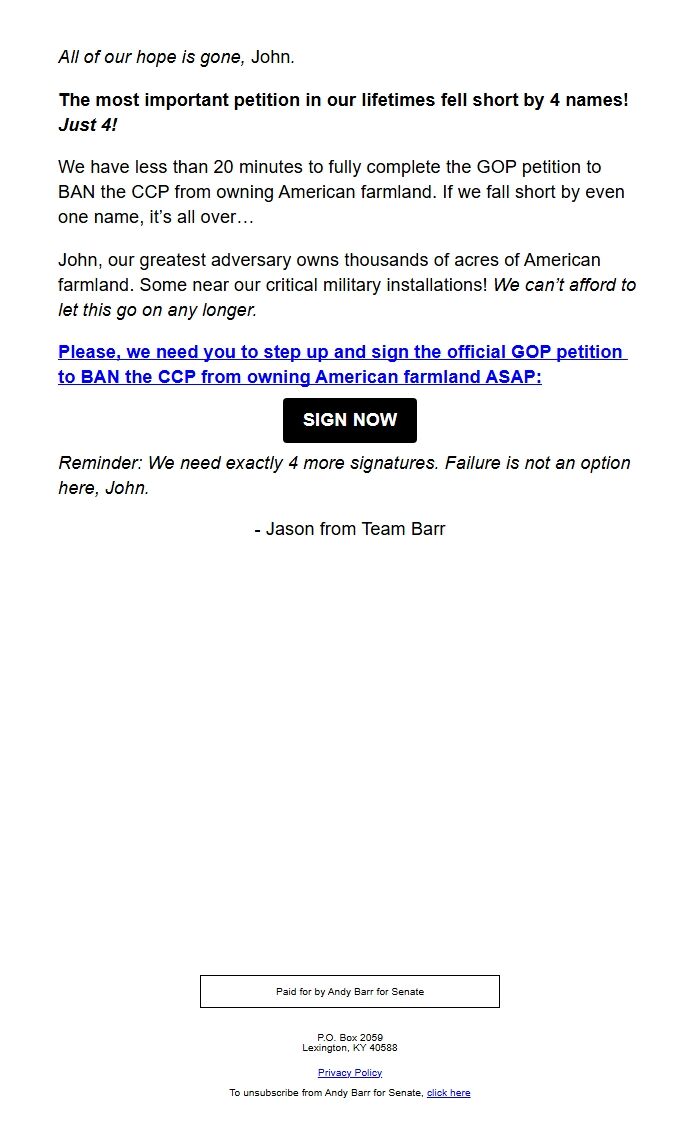 All of our hope is gone, John.

The most important petition in our lifetimes fell short by 4 names! Just 4!

We have less than 20 minutes to fully complete the GOP petition to BAN the CCP from owning American farmland. If we fall short by even one name, it's all over…

John, our greatest adversary owns thousands of acres of American farmland. Some near our critical military installations! We can't afford to let this go on any longer.

Please, we need you to step up and sign the official GOP petition to BAN the CCP from owning American farmland ASAP:

SIGN NOW

Reminder: We need exactly 4 more signatures. Failure is not an option here, John.

- Jason from Team Barr

Paid for by Andy Barr for Senate

P.O. Box 2059
Lexington, KY 40588

Privacy Policy

To unsubscribe from Andy Barr for Senate, click here